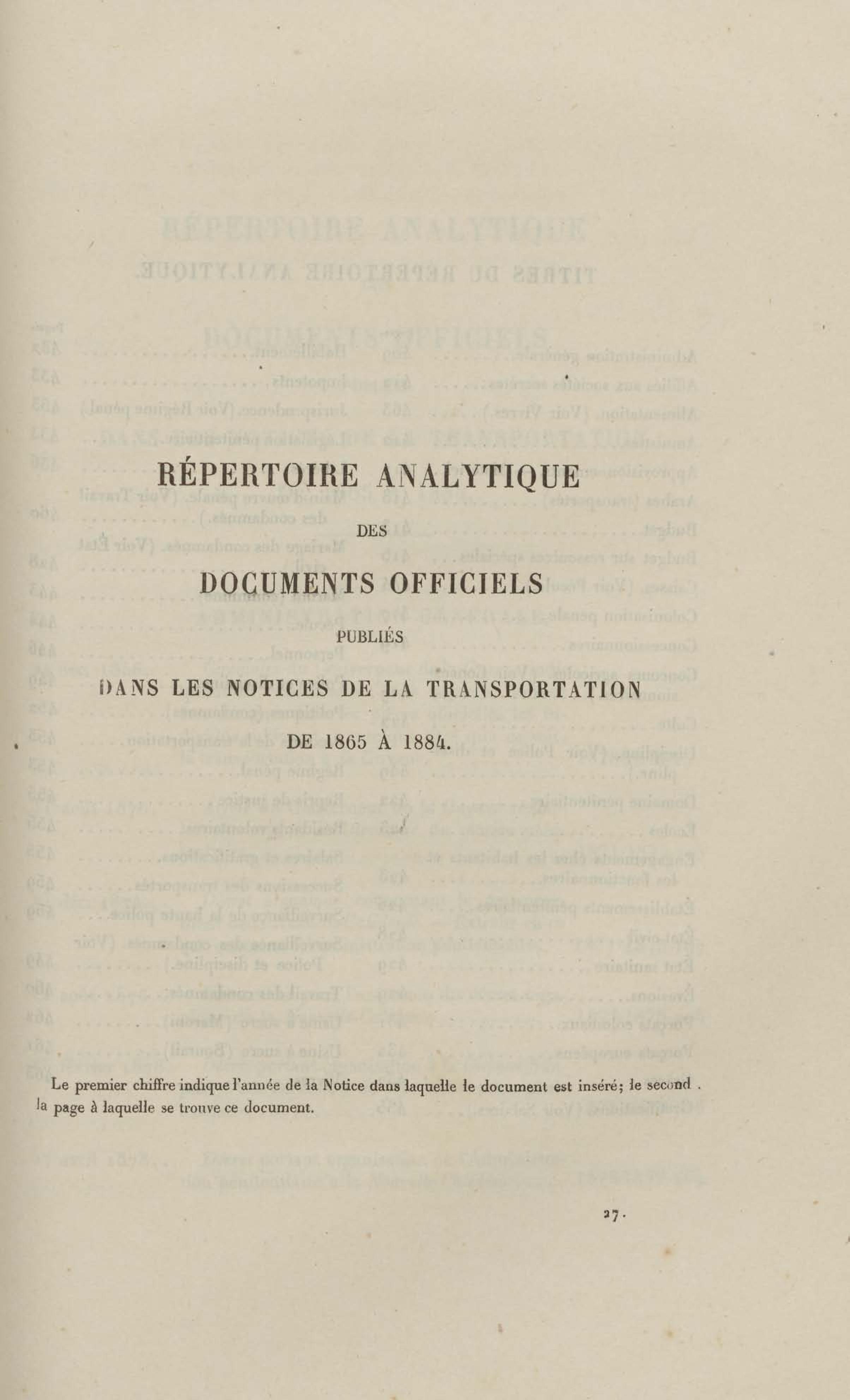 RÉPERTOIRE ANALYTIQUE

DES

DOCUMENTS OFFICIELS

PUBLIÉS

DANS LES NOTICES DE LA TRANSPORTATION

DE 1865 À 1884.

Le premier chiffre indique l'année de la Notice dans laquelle le document est inséré; le second la page à laquelle se trouve ce document.

27.